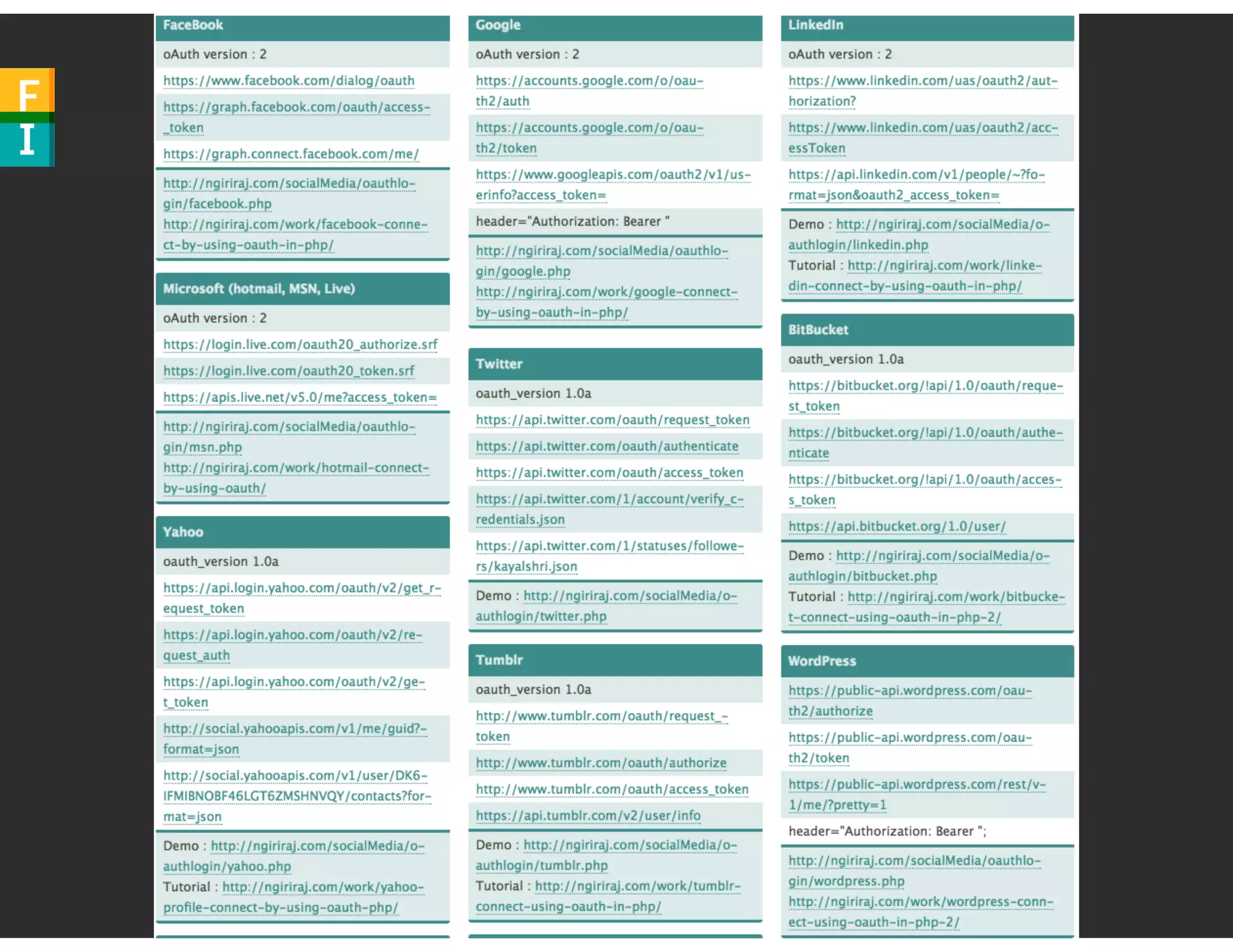 F
I

FaceBook

oAuth version : 2

https://www.facebook.com/dialog/oauth

https://graph.facebook.com/oauth/access_token

https://graph.connect.facebook.com/me/

http://ngiriraj.com/socialMedia/oauthlogin/facebook.php
http://ngiriraj.com/work/facebook-connect-by-using-oauth-in-php/

Microsoft (hotmail, MSN, Live)

oAuth version : 2

https://login.live.com/oauth20_authorize.srf

https://login.live.com/oauth20_token.srf

https://apis.live.net/v5.0/me?access_token=

http://ngiriraj.com/socialMedia/oauthlogin/msn.php
http://ngiriraj.com/work/hotmail-connect-by-using-oauth/

Yahoo

oauth_version 1.0a

https://api.login.yahoo.com/oauth/v2/get_request_token

https://api.login.yahoo.com/oauth/v2/request_auth

https://api.login.yahoo.com/oauth/v2/get_token

http://social.yahooapis.com/v1/me/guid?format=json

http://social.yahooapis.com/v1/user/DK6IFMIBNOBF46LGT6ZMSHNVQY/contacts?format=json

Demo : http://ngiriraj.com/socialMedia/oauthlogin/yahoo.php
Tutorial : http://ngiriraj.com/work/yahoo-profile-connect-by-using-oauth-php/

Google

oAuth version : 2

https://accounts.google.com/o/oauth2/auth

https://accounts.google.com/o/oauth2/token

https://www.googleapis.com/oauth2/v1/userinfo?access_token=

header="Authorization: Bearer "

http://ngiriraj.com/socialMedia/oauthlogin/google.php
http://ngiriraj.com/work/google-connect-by-using-oauth-in-php/

Twitter

oauth_version 1.0a

https://api.twitter.com/oauth/request_token

https://api.twitter.com/oauth/authenticate

https://api.twitter.com/oauth/access_token

https://api.twitter.com/1/account/verify_credentials.json

https://api.twitter.com/1/statuses/followers/kayalshri.json

Demo : http://ngiriraj.com/socialMedia/oauthlogin/twitter.php

Tumblr

oauth_version 1.0a

http://www.tumblr.com/oauth/request_token

http://www.tumblr.com/oauth/authorize

http://www.tumblr.com/oauth/access_token

https://api.tumblr.com/v2/user/info

Demo : http://ngiriraj.com/socialMedia/oauthlogin/tumblr.php
Tutorial : http://ngiriraj.com/work/tumblr-connect-using-oauth-in-php/

LinkedIn

oAuth version : 2

https://www.linkedin.com/uas/oauth2/authorization?

https://www.linkedin.com/uas/oauth2/accessToken

https://api.linkedin.com/v1/people/~?format=json&oauth2_access_token=

Demo : http://ngiriraj.com/socialMedia/oauthlogin/linkedin.php
Tutorial : http://ngiriraj.com/work/linkedin-connect-by-using-oauth-in-php/

BitBucket

oauth_version 1.0a

https://bitbucket.org/!api/1.0/oauth/request_token

https://bitbucket.org/!api/1.0/oauth/authenticate

https://bitbucket.org/!api/1.0/oauth/access_token

https://api.bitbucket.org/1.0/user/

Demo : http://ngiriraj.com/socialMedia/oauthlogin/bitbucket.php
Tutorial : http://ngiriraj.com/work/bitbucket-connect-using-oauth-in-php-2/

WordPress

https://public-api.wordpress.com/oauth2/authorize

https://public-api.wordpress.com/oauth2/token

https://public-api.wordpress.com/rest/v1/me/?pretty=1

header="Authorization: Bearer ";

http://ngiriraj.com/socialMedia/oauthlogin/wordpress.php
http://ngiriraj.com/work/wordpress-connect-using-oauth-in-php-2/